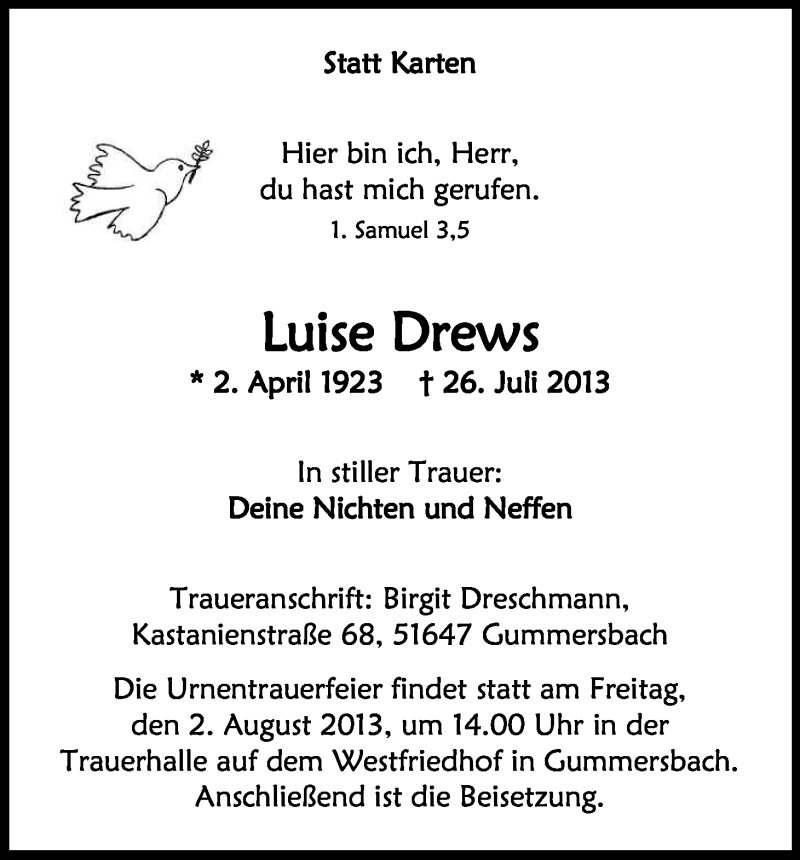 Statt Karten

Hier bin ich, Herr,
du hast mich gerufen.
1. Samuel 3,5

Luise Drews
* 2. April 1923 † 26. Juli 2013

In stiller Trauer:
Deine Nichten und Neffen

Traueranschrift: Birgit Dreschmann,
Kastanienstraße 68, 51647 Gummersbach

Die Urnentrauerfeier findet statt am Freitag, den 2. August 2013, um 14.00 Uhr in der Trauerhalle auf dem Westfriedhof in Gummersbach. Anschließend ist die Beisetzung.